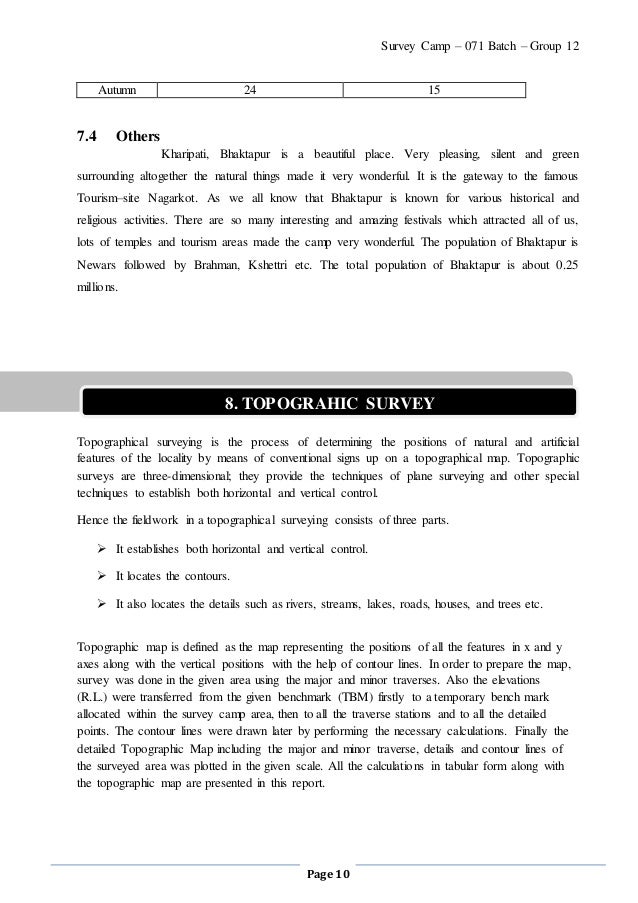 Survey Camp – 071 Batch – Group 12

| Autumn | 24 | 15 |
|---|---|---|

7.4 Others

Kharipati, Bhaktapur is a beautiful place. Very pleasing, silent and green surrounding altogether the natural things made it very wonderful. It is the gateway to the famous Tourism–site Nagarkot. As we all know that Bhaktapur is known for various historical and religious activities. There are so many interesting and amazing festivals which attracted all of us, lots of temples and tourism areas made the camp very wonderful. The population of Bhaktapur is Newars followed by Brahman, Kshettri etc. The total population of Bhaktapur is about 0.25 millions.

8. TOPOGRAHIC SURVEY

Topographical surveying is the process of determining the positions of natural and artificial features of the locality by means of conventional signs up on a topographical map. Topographic surveys are three-dimensional; they provide the techniques of plane surveying and other special techniques to establish both horizontal and vertical control.

Hence the fieldwork in a topographical surveying consists of three parts.

➢ It establishes both horizontal and vertical control.

➢ It locates the contours.

➢ It also locates the details such as rivers, streams, lakes, roads, houses, and trees etc.

Topographic map is defined as the map representing the positions of all the features in x and y axes along with the vertical positions with the help of contour lines. In order to prepare the map, survey was done in the given area using the major and minor traverses. Also the elevations (R.L.) were transferred from the given benchmark (TBM) firstly to a temporary bench mark allocated within the survey camp area, then to all the traverse stations and to all the detailed points. The contour lines were drawn later by performing the necessary calculations. Finally the detailed Topographic Map including the major and minor traverse, details and contour lines of the surveyed area was plotted in the given scale. All the calculations in tabular form along with the topographic map are presented in this report.

Page 10